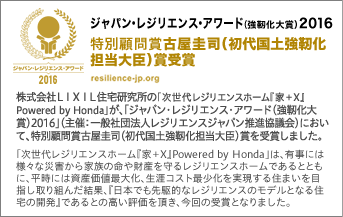 ジャパン・レジリエンス・アワード
2016

ジャパン・レジリエンス・アワード(強靭化大賞)2016
特別顧問賞古屋圭司(初代国土強靭化担当大臣)賞受賞
resilience-jp.org

株式会社LIXIL住宅研究所の「次世代レジリエンスホーム『家+X』Powered by Honda」が、「ジャパン・レジリエンス・アワード(強靭化大賞)2016」(主催:一般社団法人レジリエンスジャパン推進協議会)において、特別顧問賞古屋圭司(初代国土強靭化担当大臣)賞を受賞しました。

「次世代レジリエンスホーム『家+X』Powered by Honda」は、有事には様々な災害から家族の命や財産を守るレジリエンスホームであるとともに、平時には資産価値最大化、生涯コスト最少化を実現する住まいを目指し取り組んだ結果、『日本でも先駆的なレジリエンスのモデルとなる住宅の開発』であるとの高い評価を頂き、今回の受賞となりました。